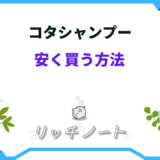 コタシャンプー
安く買う方法

リッチノート